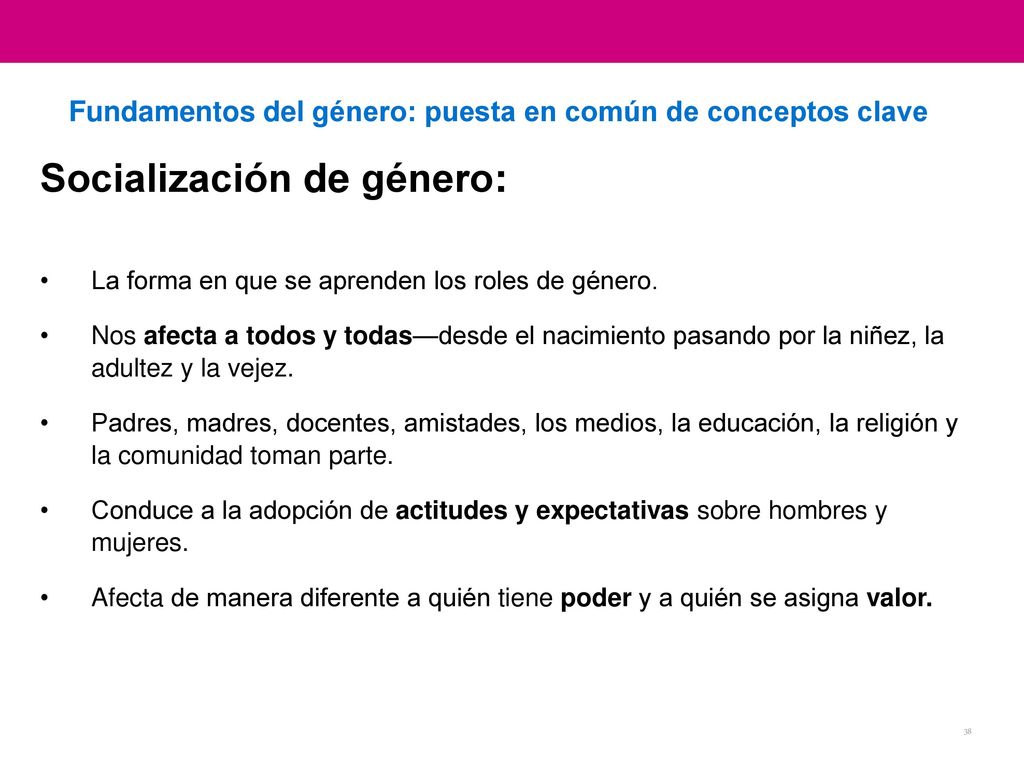 Fundamentos del género: puesta en común de conceptos clave

Socialización de género:

• La forma en que se aprenden los roles de género.

• Nos afecta a todos y todas—desde el nacimiento pasando por la niñez, la adultez y la vejez.

• Padres, madres, docentes, amistades, los medios, la educación, la religión y la comunidad toman parte.

• Conduce a la adopción de actitudes y expectativas sobre hombres y mujeres.

• Afecta de manera diferente a quién tiene poder y a quién se asigna valor.

38